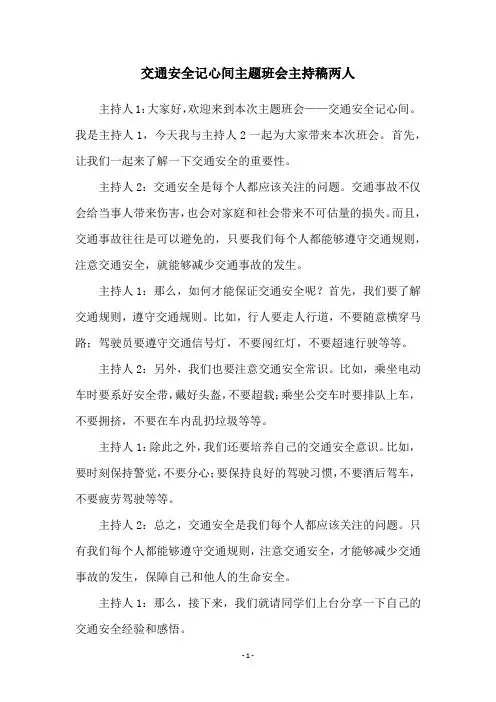 交通安全记心间主题班会主持稿两人

主持人1：大家好，欢迎来到本次主题班会——交通安全记心间。我是主持人1，今天我与主持人2一起为大家带来本次班会。首先，让我们一起来了解一下交通安全的重要性。

主持人2：交通安全是每个人都应该关注的问题。交通事故不仅会给当事人带来伤害，也会对家庭和社会带来不可估量的损失。而且，交通事故往往是可以避免的，只要我们每个人都能够遵守交通规则，注意交通安全，就能够减少交通事故的发生。

主持人1：那么，如何才能保证交通安全呢？首先，我们要了解交通规则，遵守交通规则。比如，行人要走人行道，不要随意横穿马路；驾驶员要遵守交通信号灯，不要闯红灯，不要超速行驶等等。

主持人2：另外，我们也要注意交通安全常识。比如，乘坐电动车时要系好安全带，戴好头盔，不要超载；乘坐公交车时要排队上车，不要拥挤，不要在车内乱扔垃圾等等。

主持人1：除此之外，我们还要培养自己的交通安全意识。比如，要时刻保持警觉，不要分心；要保持良好的驾驶习惯，不要酒后驾车，不要疲劳驾驶等等。

主持人2：总之，交通安全是我们每个人都应该关注的问题。只有我们每个人都能够遵守交通规则，注意交通安全，才能够减少交通事故的发生，保障自己和他人的生命安全。

主持人1：那么，接下来，我们就请同学们上台分享一下自己的交通安全经验和感悟。

- 1 -